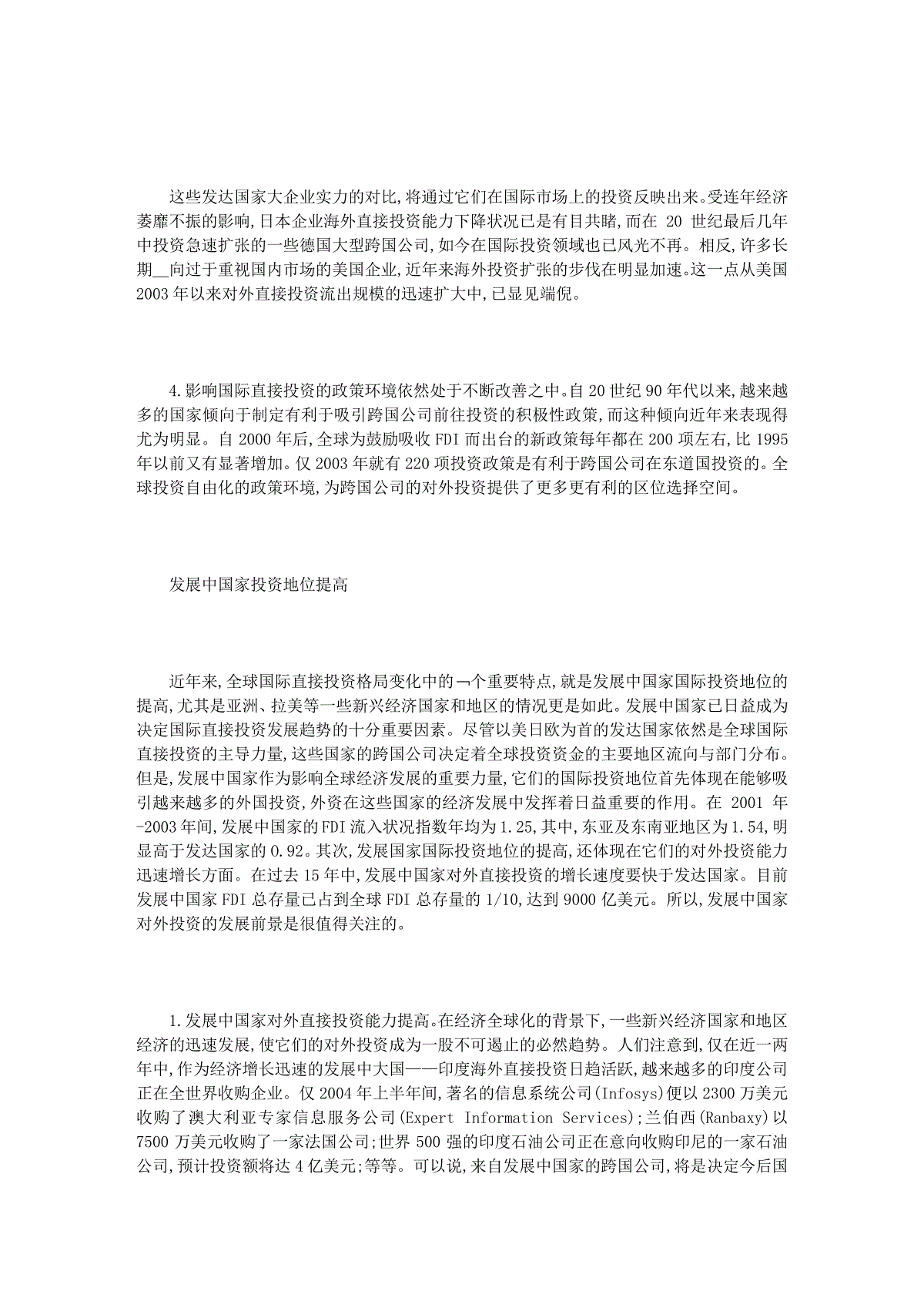 这些发达国家大企业实力的对比,将通过它们在国际市场上的投资反映出来。受连年经济萎靡不振的影响,日本企业海外直接投资能力下降状况已是有目共睹,而在 20 世纪最后几年中投资急速扩张的一些德国大型跨国公司,如今在国际投资领域也已风光不再。相反,许多长期__向过于重视国内市场的美国企业,近年来海外投资扩张的步伐在明显加速。这一点从美国 2003 年以来对外直接投资流出规模的迅速扩大中,已显见端倪。

4.影响国际直接投资的政策环境依然处于不断改善之中。自 20 世纪 90 年代以来,越来越多的国家倾向于制定有利于吸引跨国公司前往投资的积极性政策,而这种倾向近年来表现得尤为明显。自 2000 年后,全球为鼓励吸收 FDI 而出台的新政策每年都在 200 项左右,比 1995 年以前又有显著增加。仅 2003 年就有 220 项投资政策是有利于跨国公司在东道国投资的。全球投资自由化的政策环境,为跨国公司的对外投资提供了更多更有利的区位选择空间。

发展中国家投资地位提高

近年来,全球国际直接投资格局变化中的一个重要特点,就是发展中国家国际投资地位的提高,尤其是亚洲、拉美等一些新兴经济国家和地区的情况更是如此。发展中国家已日益成为决定国际直接投资发展趋势的十分重要因素。尽管以美日欧为首的发达国家依然是全球国际直接投资的主导力量,这些国家的跨国公司决定着全球投资资金的主要地区流向与部门分布。但是,发展中国家作为影响全球经济发展的重要力量,它们的国际投资地位首先体现在能够吸引越来越多的外国投资,外资在这些国家的经济发展中发挥着日益重要的作用。在 2001 年-2003 年间,发展中国家的 FDI 流入状况指数年均为 1.25,其中,东亚及东南亚地区为 1.54,明显高于发达国家的 0.92。其次,发展国家国际投资地位的提高,还体现在它们的对外投资能力迅速增长方面。在过去 15 年中,发展中国家对外直接投资的增长速度要快于发达国家。目前发展中国家 FDI 总存量已占到全球 FDI 总存量的 1/10,达到 9000 亿美元。所以,发展中国家对外投资的发展前景是很值得关注的。

1.发展中国家对外直接投资能力提高。在经济全球化的背景下,一些新兴经济国家和地区经济的迅速发展,使它们的对外投资成为一股不可遏止的必然趋势。人们注意到,仅在近一两年中,作为经济增长迅速的发展中大国——印度海外直接投资日趋活跃,越来越多的印度公司正在全世界收购企业。仅 2004 年上半年间,著名的信息系统公司(Infosys)便以 2300 万美元收购了澳大利亚专家信息服务公司(Expert Information Services);兰伯西(Ranbaxy)以 7500 万美元收购了一家法国公司;世界 500 强的印度石油公司正在意向收购印尼的一家石油公司,预计投资额将达 4 亿美元;等等。可以说,来自发展中国家的跨国公司,将是决定今后国